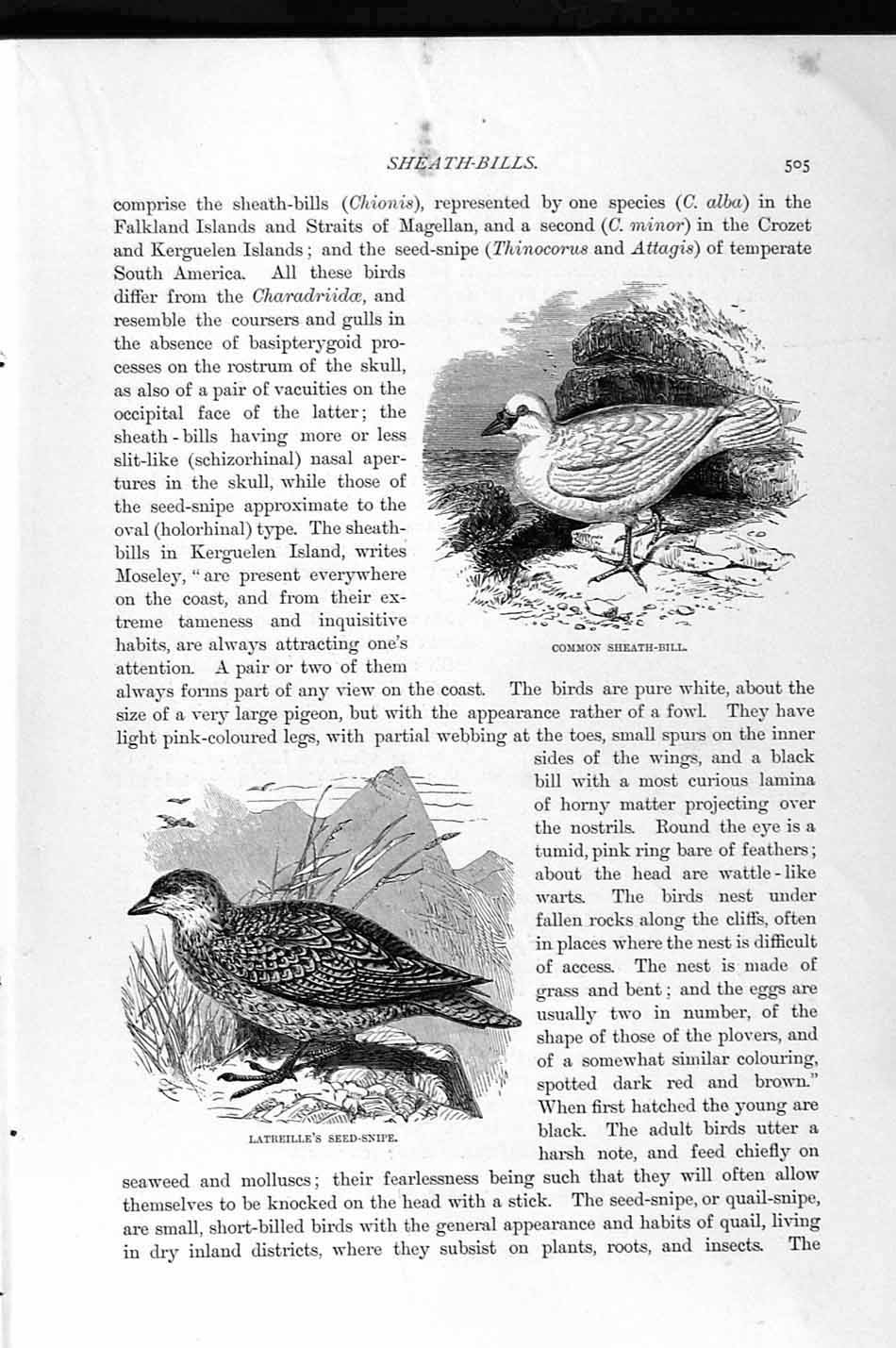 SHEATH-BILLS. 505

comprise the sheath-bills (Chionis), represented by one species (C. alba) in the Falkland Islands and Straits of Magellan, and a second (C. minor) in the Crozet and Kerguelen Islands; and the seed-snipe (Thinocorus and Attagis) of temperate South America. All these birds differ from the Charadriidæ, and resemble the coursers and gulls in the absence of basipterygoid processes on the rostrum of the skull, as also of a pair of vacuities on the occipital face of the latter; the sheath-bills having more or less slit-like (schizorhinal) nasal apertures in the skull, while those of the seed-snipe approximate to the oval (holorhinal) type. The sheath-bills in Kerguelen Island, writes Moseley, "are present everywhere on the coast, and from their extreme tameness and inquisitive habits, are always attracting one's attention. A pair or two of them always forms part of any view on the coast. The birds are pure white, about the size of a very large pigeon, but with the appearance rather of a fowl. They have light pink-coloured legs, with partial webbing at the toes, small spurs on the inner sides of the wings, and a black bill with a most curious lamina of horny matter projecting over the nostrils. Round the eye is a tumid, pink ring bare of feathers; about the head are wattle-like warts. The birds nest under fallen rocks along the cliffs, often in places where the nest is difficult of access. The nest is made of grass and bent; and the eggs are usually two in number, of the shape of those of the plovers, and of a somewhat similar colouring, spotted dark red and brown." When first hatched the young are black. The adult birds utter a harsh note, and feed chiefly on seaweed and molluscs; their fearlessness being such that they will often allow themselves to be knocked on the head with a stick. The seed-snipe, or quail-snipe, are small, short-billed birds with the general appearance and habits of quail, living in dry inland districts, where they subsist on plants, roots, and insects. The

COMMON SHEATH-BILL.

LATREILLE'S SEED-SNIPE.